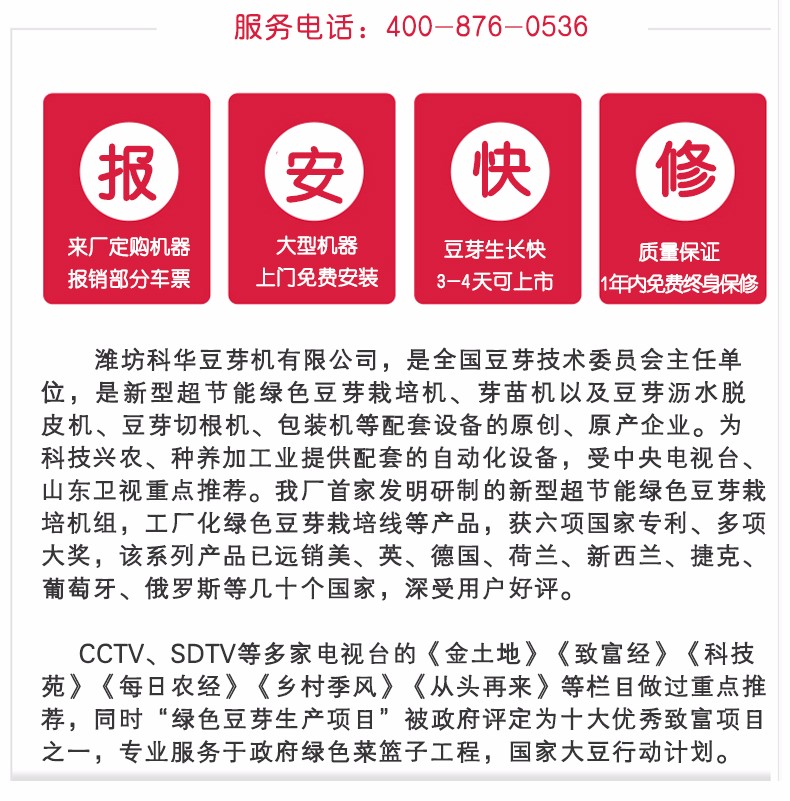 服务电话：400-876-0536

报
来厂定购机器
报销部分车票

安
大型机器
上门免费安装

快
豆芽生长快
3-4天可上市

修
质量保证
1年内免费终身保修

潍坊科华豆芽机有限公司，是全国豆芽技术委员会主任单位，是新型超节能绿色豆芽栽培机、芽苗机以及豆芽沥水脱皮机、豆芽切根机、包装机等配套设备的原创、原产企业。为科技兴农、种养加工业提供配套的自动化设备，受中央电视台、山东卫视重点推荐。我厂首家发明研制的新型超节能绿色豆芽栽培机组，工厂化绿色豆芽栽培线等产品，获六项国家专利、多项大奖，该系列产品已远销美、英、德国、荷兰、新西兰、捷克、葡萄牙、俄罗斯等几十个国家，深受用户好评。

CCTV、SDTV等多家电视台的《金土地》《致富经》《科技苑》《每日农经》《乡村季风》《从头再来》等栏目做过重点推荐，同时“绿色豆芽生产项目”被政府评定为十大优秀致富项目之一，专业服务于政府绿色菜篮子工程，国家大豆行动计划。